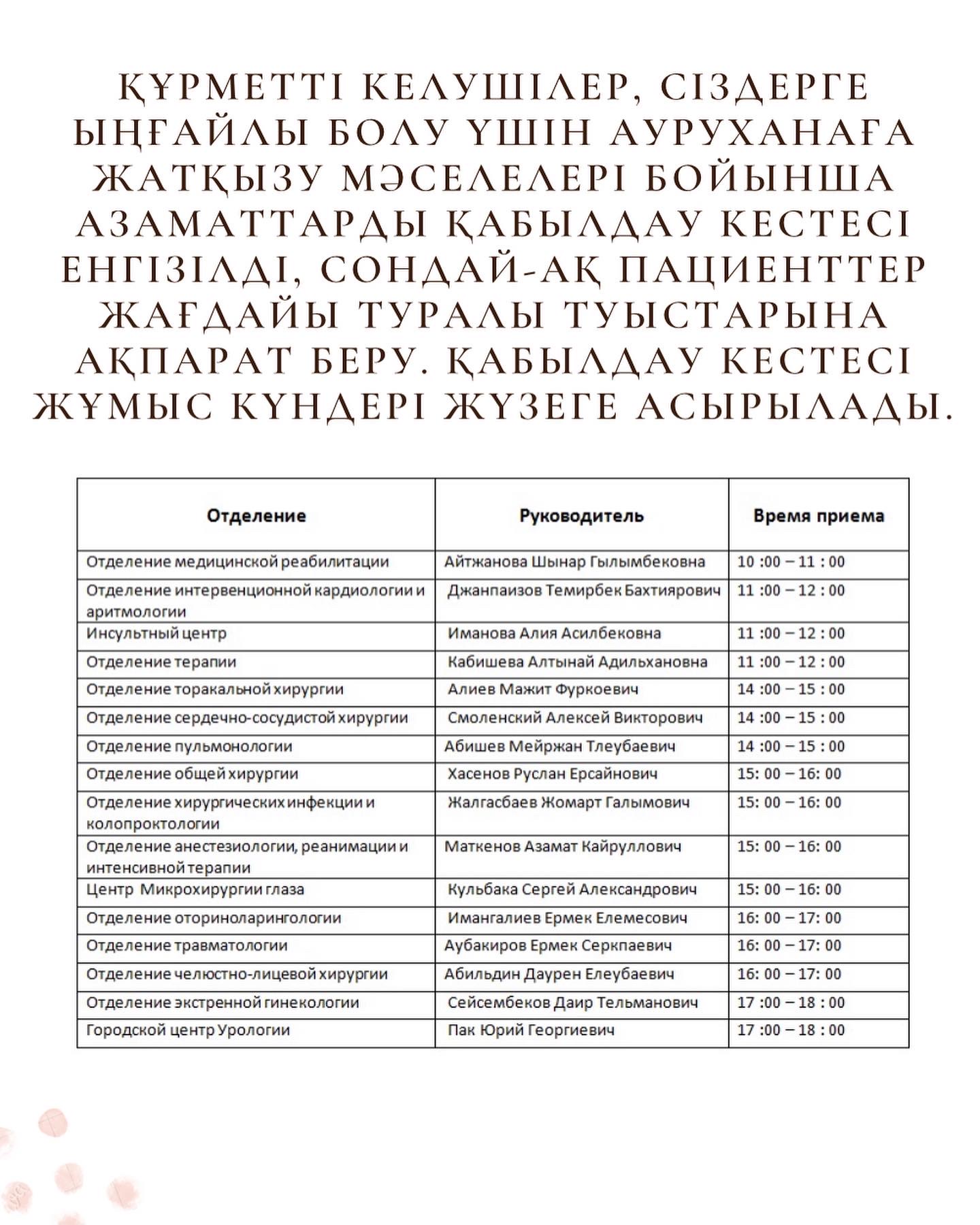 ҚҰРМЕТТІ КЕЛУШІЛЕР, СІЗДЕРГЕ ЫҢҒАЙЛЫ БОЛУ ҮШІН АУРУХАНАҒА ЖАТҚЫЗУ МӘСЕЛЕЛЕРІ БОЙЫНША АЗАМАТТАРДЫ ҚАБЫЛДАУ КЕСТЕСІ ЕНГІЗІЛДІ, СОНДАЙ-АҚ ПАЦИЕНТТЕР ЖАҒДАЙЫ ТУРАЛЫ ТУЫСТАРЫНА АҚПАРАТ БЕРУ. ҚАБЫЛДАУ КЕСТЕСІ ЖҰМЫС КҮНДЕРІ ЖҮЗЕГЕ АСЫРЫЛАДЫ.

| Отделение | Руководитель | Время приема |
|---|---|---|
| Отделение медицинской реабилитации | Айтжанова Шынар Гылымбековна | 10 :00 – 11 : 00 |
| Отделение интервенционной кардиологии и аритмологии | Джанпаизов Темирбек Бахтиярович | 11 :00 – 12 : 00 |
| Инсультный центр | Иманова Алия Асилбековна | 11 :00 – 12 : 00 |
| Отделение терапии | Кабишева Алтынай Адильхановна | 11 :00 – 12 : 00 |
| Отделение торакальной хирургии | Алиев Мажит Фуркоевич | 14 :00 – 15 : 00 |
| Отделение сердечно-сосудистой хирургии | Смоленский Алексей Викторович | 14 :00 – 15 : 00 |
| Отделение пульмонологии | Абишев Мейржан Тлеубаевич | 14 :00 – 15 : 00 |
| Отделение общей хирургии | Хасенов Руслан Ерсайнович | 15: 00 – 16: 00 |
| Отделение хирургических инфекции и колопроктологии | Жалгасбаев Жомарт Галымович | 15: 00 – 16: 00 |
| Отделение анестезиологии, реанимации и интенсивной терапии | Маткенов Азамат Кайруллович | 15: 00 – 16: 00 |
| Центр Микрохирургии глаза | Кульбака Сергей Александрович | 15: 00 – 16: 00 |
| Отделение оториноларингологии | Имангалиев Ермек Елемесович | 16: 00 – 17: 00 |
| Отделение травматологии | Аубакиров Ермек Серкпаевич | 16: 00 – 17: 00 |
| Отделение челюстно-лицевой хирургии | Абильдин Даурен Елеубаевич | 16: 00 – 17: 00 |
| Отделение экстренной гинекологии | Сейсембеков Даир Тельманович | 17 :00 – 18 : 00 |
| Городской центр Урологии | Пак Юрий Георгиевич | 17 :00 – 18 : 00 |